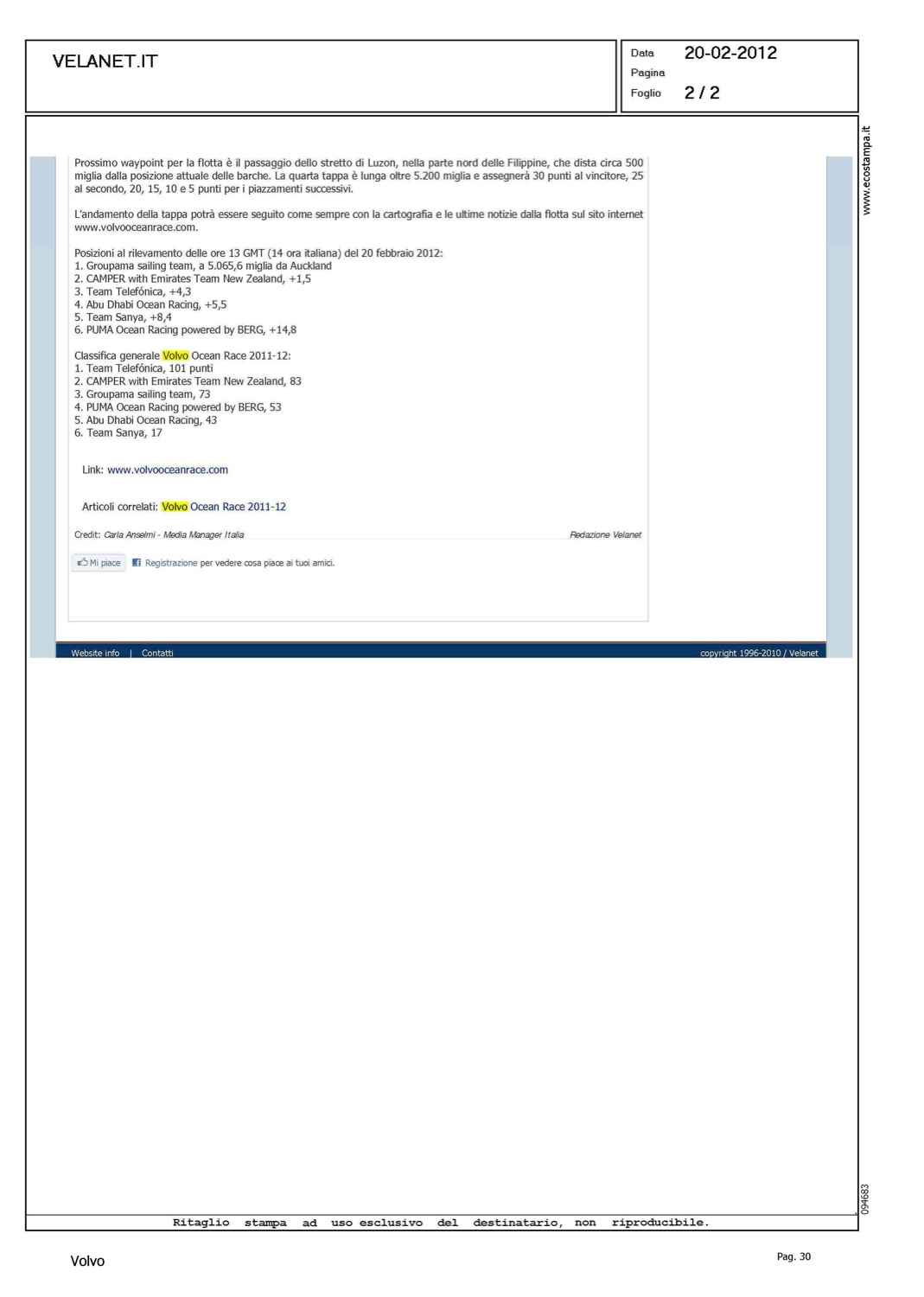 VELANET.IT

Data 20-02-2012
Pagina
Foglio 2 / 2

www.ecostampa.it

Prossimo waypoint per la flotta è il passaggio dello stretto di Luzon, nella parte nord delle Filippine, che dista circa 500 miglia dalla posizione attuale delle barche. La quarta tappa è lunga oltre 5.200 miglia e assegnerà 30 punti al vincitore, 25 al secondo, 20, 15, 10 e 5 punti per i piazzamenti successivi.

L'andamento della tappa potrà essere seguito come sempre con la cartografia e le ultime notizie dalla flotta sul sito internet www.volvooceanrace.com.

Posizioni al rilevamento delle ore 13 GMT (14 ora italiana) del 20 febbraio 2012:
1. Groupama sailing team, a 5.065,6 miglia da Auckland
2. CAMPER with Emirates Team New Zealand, +1,5
3. Team Telefónica, +4,3
4. Abu Dhabi Ocean Racing, +5,5
5. Team Sanya, +8,4
6. PUMA Ocean Racing powered by BERG, +14,8

Classifica generale Volvo Ocean Race 2011-12:
1. Team Telefónica, 101 punti
2. CAMPER with Emirates Team New Zealand, 83
3. Groupama sailing team, 73
4. PUMA Ocean Racing powered by BERG, 53
5. Abu Dhabi Ocean Racing, 43
6. Team Sanya, 17

Link: www.volvooceanrace.com

Articoli correlati: Volvo Ocean Race 2011-12

Credit: Carla Anselmi - Media Manager Italia
Redazione Velanet

Mi piace
Registrazione per vedere cosa piace ai tuoi amici.

Website info | Contatti
copyright 1996-2010 / Velanet

094683

Ritaglio stampa ad uso esclusivo del destinatario, non riproducibile.

Volvo

Pag. 30